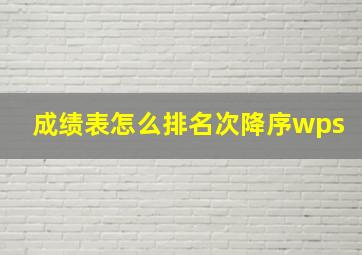 成绩表怎么排名次降序wps